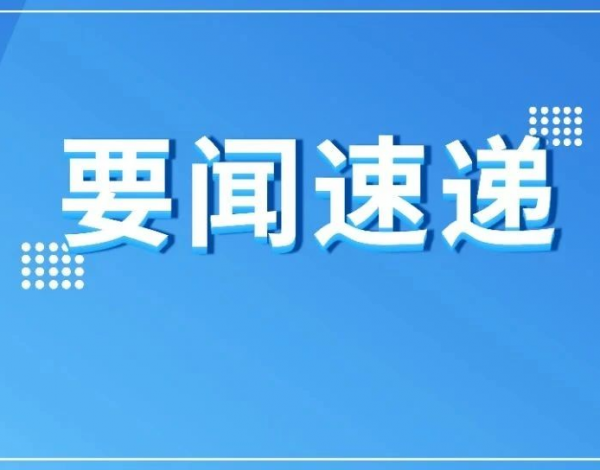 要闻速递